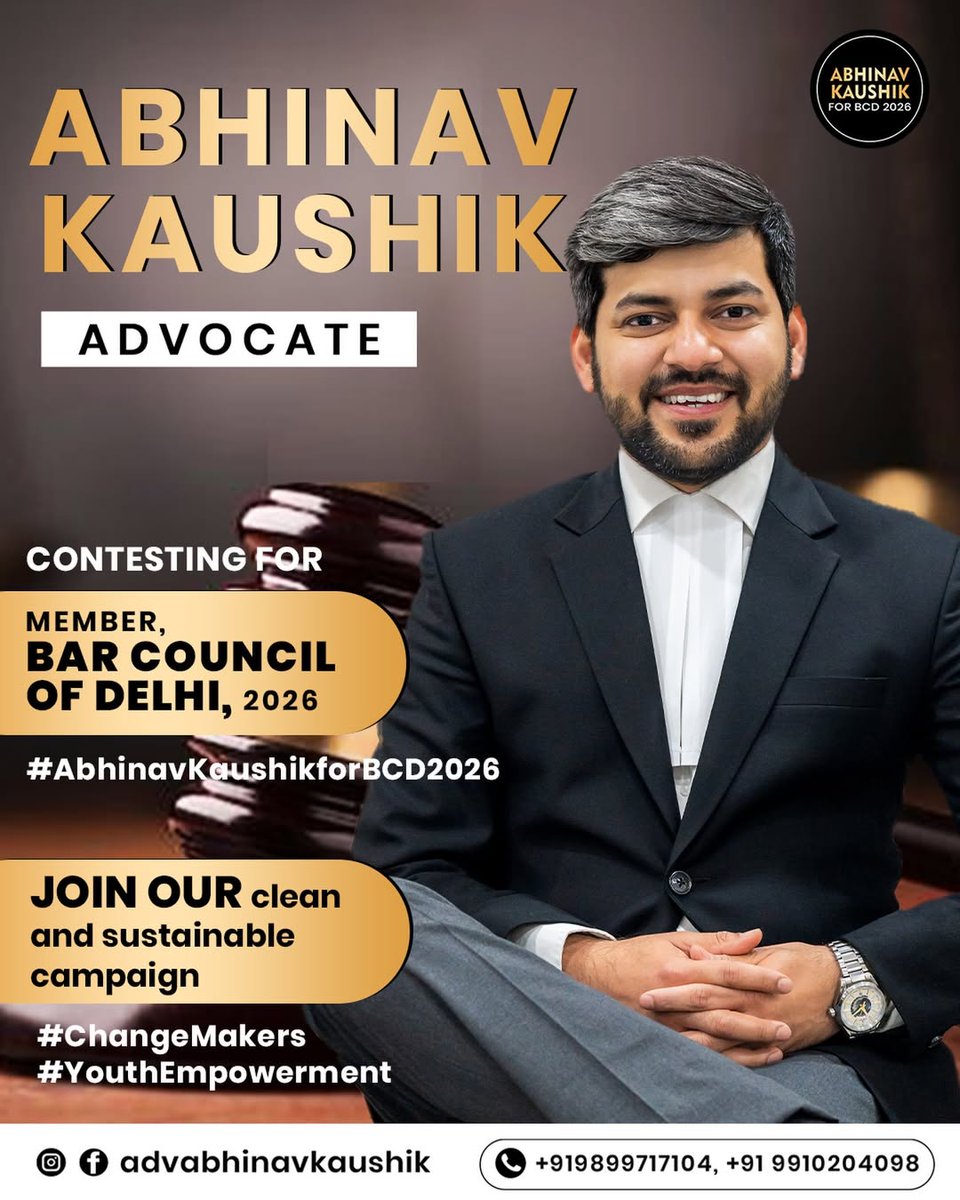 ABHINAV KAUSHIK FOR BCD 2026

ABHINAV KAUSHIK

ADVOCATE

CONTESTING FOR

MEMBER, BAR COUNCIL OF DELHI, 2026

#AbhinavKaushikforBCD2026

JOIN OUR clean and sustainable campaign

#ChangeMakers
#YouthEmpowerment

advabhinavkaushik

+919899717104, +91 9910204098